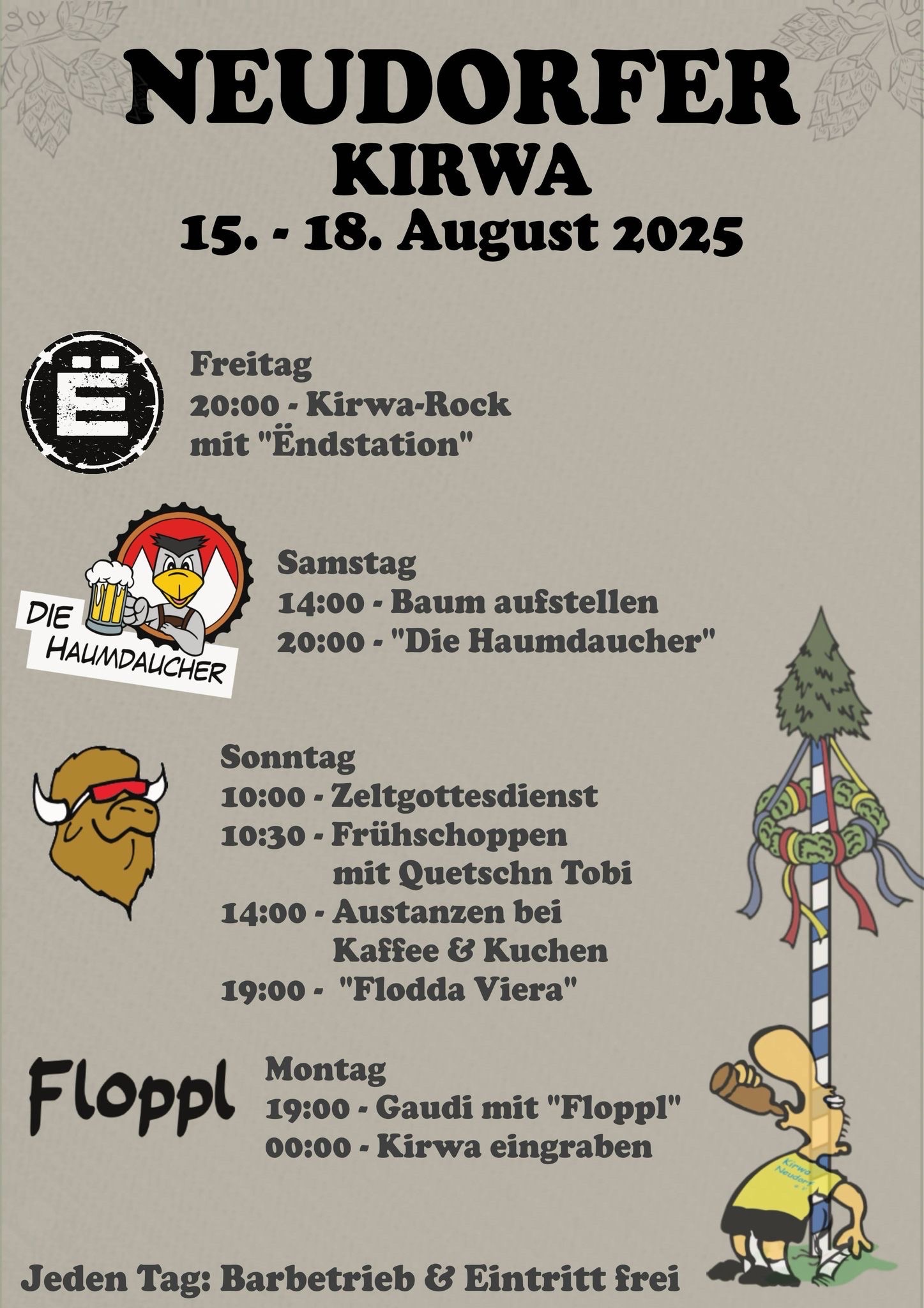 NEUDORFER
KIRWA
15. - 18. August 2025

Ë

Freitag
20:00 - Kirwa-Rock
mit "Ëndstation"

DIE HAUMDAUCHER

Samstag
14:00 - Baum aufstellen
20:00 - "Die Haumdaucher"

Sonntag
10:00 - Zeltgottesdienst
10:30 - Frühschoppen
mit Quetschn Tobi
14:00 - Austanzen bei
Kaffee & Kuchen
19:00 - "Flodda Viera"

Floppl

Montag
19:00 - Gaudi mit "Floppl"
00:00 - Kirwa eingraben

Kirwa Neudorf

Jeden Tag: Barbetrieb & Eintritt frei